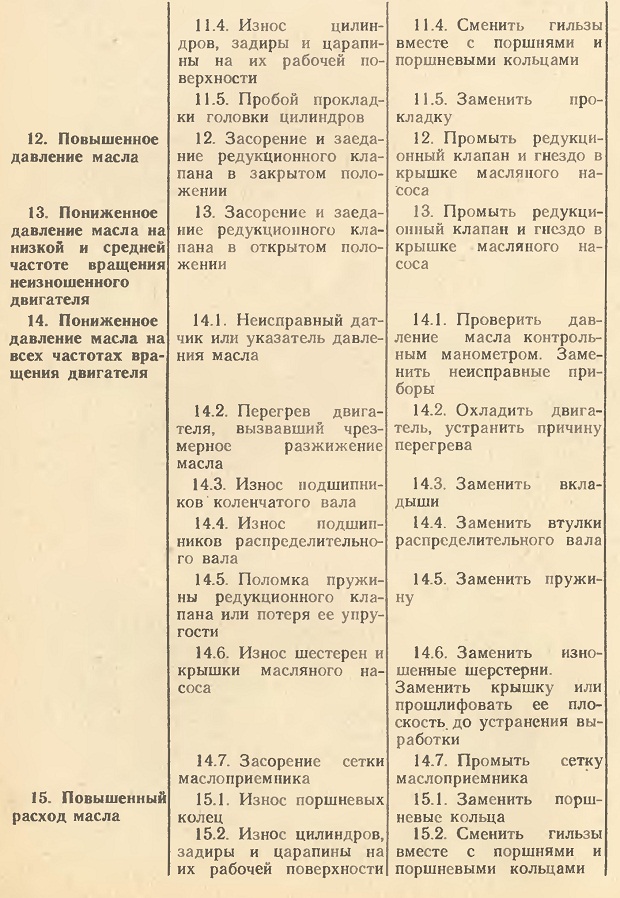 |  |  |  |
|---|---|---|
|  | 11.4. Износ цилиндров, задиры и царапины на их рабочей поверхности | 11.4. Сменить гильзы вместе с поршнями и поршневыми кольцами |
|  | 11.5. Пробой прокладки головки цилиндров | 11.5. Заменить прокладку |
| 12. Повышенное давление масла | 12. Засорение и заедание редукционного клапана в закрытом положении | 12. Промыть редукционный клапан и гнездо в крышке масляного насоса |
| 13. Пониженное давление масла на низкой и средней частоте вращения неизношенного двигателя | 13. Засорение и заедание редукционного клапана в открытом положении | 13. Промыть редукционный клапан и гнездо в крышке масляного насоса |
| 14. Пониженное давление масла на всех частотах вращения двигателя | 14.1. Неисправный датчик или указатель давления масла | 14.1. Проверить давление масла контрольным манометром. Заменить неисправные приборы |
|  | 14.2. Перегрев двигателя, вызвавший чрезмерное разжижение масла | 14.2. Охладить двигатель, устранить причину перегрева |
|  | 14.3. Износ подшипников коленчатого вала | 14.3. Заменить вкладыши |
|  | 14.4. Износ подшипников распределительного вала | 14.4. Заменить втулки распределительного вала |
|  | 14.5. Поломка пружины редукционного клапана или потеря ее упругости | 14.5. Заменить пружину |
|  | 14.6. Износ шестерен и крышки масляного насоса | 14.6. Заменить изношенные шерстерни. Заменить крышку или прошлифовать ее плоскость до устранения выработки |
|  | 14.7. Засорение сетки маслоприемника | 14.7. Промыть сетку маслоприемника |
| 15. Повышенный расход масла | 15.1. Износ поршневых колец | 15.1. Заменить поршневые кольца |
|  | 15.2. Износ цилиндров, задиры и царапины на их рабочей поверхности | 15.2. Сменить гильзы вместе с поршнями и поршневыми кольцами |